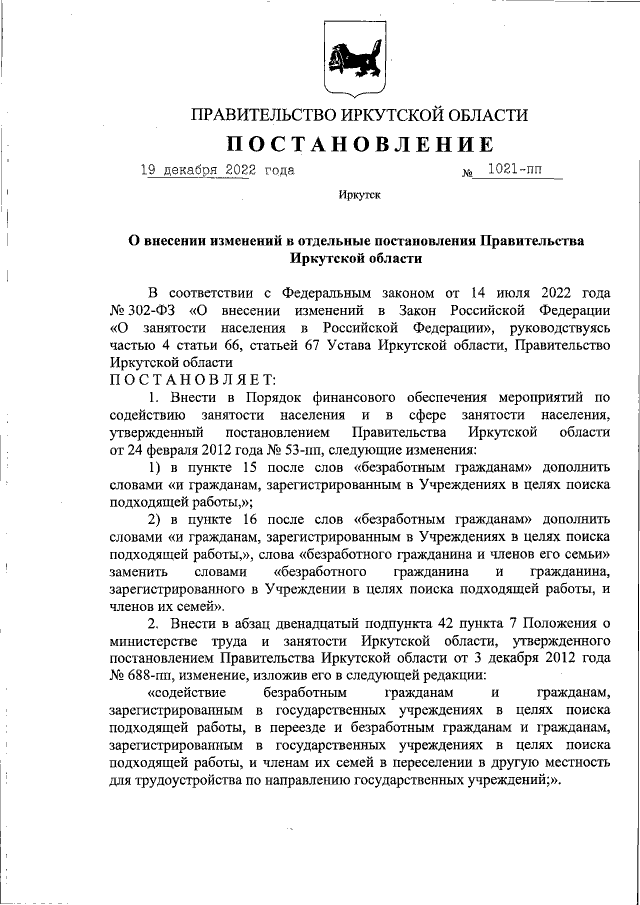 ПРАВИТЕЛЬСТВО ИРКУТСКОЙ ОБЛАСТИ

ПОСТАНОВЛЕНИЕ

19 декабря 2022 года № 1021-пп

Иркутск

О внесении изменений в отдельные постановления Правительства Иркутской области

В соответствии с Федеральным законом от 14 июля 2022 года № 302-ФЗ «О внесении изменений в Закон Российской Федерации «О занятости населения в Российской Федерации», руководствуясь частью 4 статьи 66, статьей 67 Устава Иркутской области, Правительство Иркутской области

ПОСТАНОВЛЯЕТ:

1. Внести в Порядок финансового обеспечения мероприятий по содействию занятости населения и в сфере занятости населения, утвержденный постановлением Правительства Иркутской области от 24 февраля 2012 года № 53-пп, следующие изменения:

1) в пункте 15 после слов «безработным гражданам» дополнить словами «и гражданам, зарегистрированным в Учреждениях в целях поиска подходящей работы,»;

2) в пункте 16 после слов «безработным гражданам» дополнить словами «и гражданам, зарегистрированным в Учреждениях в целях поиска подходящей работы,», слова «безработного гражданина и членов его семьи» заменить словами «безработного гражданина и гражданина, зарегистрированного в Учреждении в целях поиска подходящей работы, и членов их семей».

2. Внести в абзац двенадцатый подпункта 42 пункта 7 Положения о министерстве труда и занятости Иркутской области, утвержденного постановлением Правительства Иркутской области от 3 декабря 2012 года № 688-пп, изменение, изложив его в следующей редакции:

«содействие безработным гражданам и гражданам, зарегистрированным в государственных учреждениях в целях поиска подходящей работы, в переезде и безработным гражданам и гражданам, зарегистрированным в государственных учреждениях в целях поиска подходящей работы, и членам их семей в переселении в другую местность для трудоустройства по направлению государственных учреждений;».